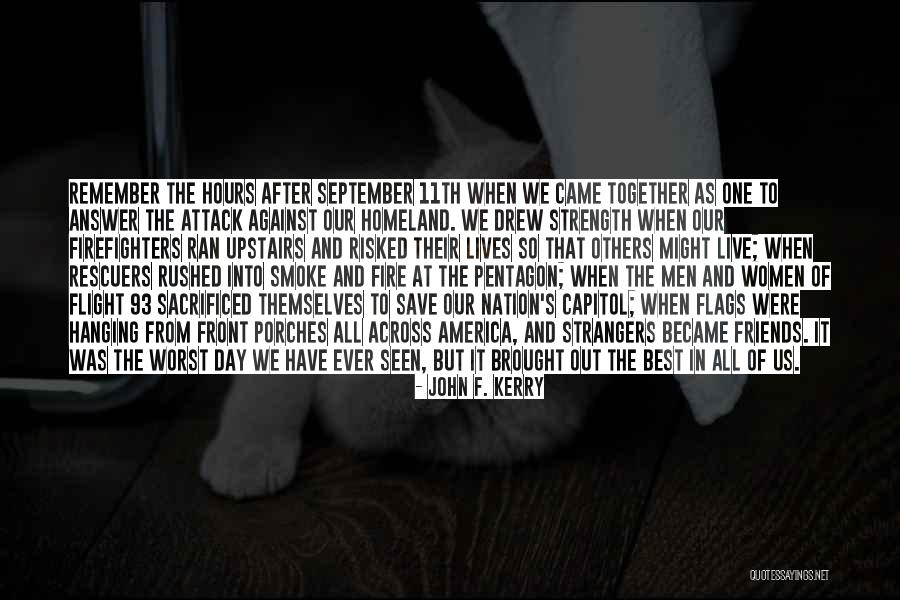 REMEMBER THE HOURS AFTER SEPTEMBER 11TH WHEN WE CAME TOGETHER AS ONE TO ANSWER THE ATTACK AGAINST OUR HOMELAND. WE DREW STRENGTH WHEN OUR FIREFIGHTERS RAN UPSTAIRS AND RISKED THEIR LIVES SO THAT OTHERS MIGHT LIVE; WHEN RESCUERS RUSHED INTO SMOKE AND FIRE AT THE PENTAGON; WHEN THE MEN AND WOMEN OF FLIGHT 93 SACRIFICED THEMSELVES TO SAVE OUR NATION'S CAPITOL; WHEN FLAGS WERE HANGING FROM FRONT PORCHES ALL ACROSS AMERICA, AND STRANGERS BECAME FRIENDS. IT WAS THE WORST DAY WE HAVE EVER SEEN, BUT IT BROUGHT OUT THE BEST IN ALL OF US.

- JOHN F. KERRY

QUOTESSAYINGS.NET